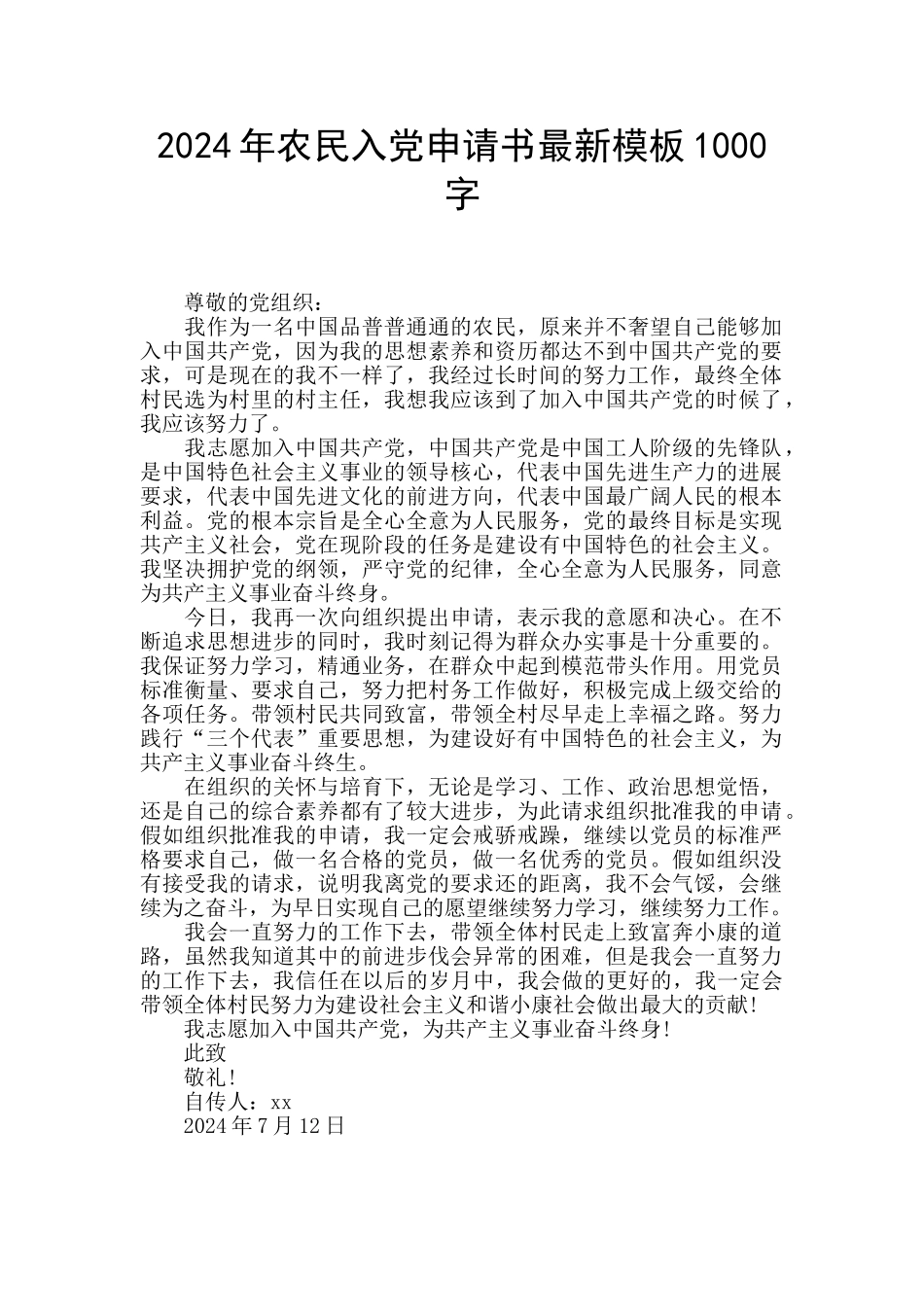 2024年农民入党申请书最新模板1000字

尊敬的党组织：

我作为一名中国品普普通通的农民，原来并不奢望自己能够加入中国共产党，因为我的思想素养和资历都达不到中国共产党的要求，可是现在的我不一样了，我经过长时间的努力工作，最终全体村民选为村里的村主任，我想我应该到了加入中国共产党的时候了，我应该努力了。

我志愿加入中国共产党，中国共产党是中国工人阶级的先锋队，是中国特色社会主义事业的领导核心，代表中国先进生产力的进展要求，代表中国先进文化的前进方向，代表中国最广阔人民的根本利益。党的根本宗旨是全心全意为人民服务，党的最终目标是实现共产主义社会，党在现阶段的任务是建设有中国特色的社会主义。我坚决拥护党的纲领，严守党的纪律，全心全意为人民服务，同意为共产主义事业奋斗终身。

今日，我再一次向组织提出申请，表示我的意愿和决心。在不断追求思想进步的同时，我时刻记得为群众办实事是十分重要的。我保证努力学习，精通业务，在群众中起到模范带头作用。用党员标准衡量、要求自己，努力把村务工作做好，积极完成上级交给的各项任务。带领村民共同致富，带领全村尽早走上幸福之路。努力践行“三个代表”重要思想，为建设好有中国特色的社会主义，为共产主义事业奋斗终生。

在组织的关怀与培育下，无论是学习、工作、政治思想觉悟，还是自己的综合素养都有了较大进步，为此请求组织批准我的申请。假如组织批准我的申请，我一定会戒骄戒躁，继续以党员的标准严格要求自己，做一名合格的党员，做一名优秀的党员。假如组织没有接受我的请求，说明我离党的要求还的距离，我不会气馁，会继续为之奋斗，为早日实现自己的愿望继续努力学习，继续努力工作。

我会一直努力的工作下去，带领全体村民走上致富奔小康的道路，虽然我知道其中的前进步伐会异常的困难，但是我会一直努力的工作下去，我信任在以后的岁月中，我会做的更好的，我一定会带领全体村民努力为建设社会主义和谐小康社会做出最大的贡献！

我志愿加入中国共产党，为共产主义事业奋斗终身！

此致

敬礼！

自传人：xx

2024年7月12日